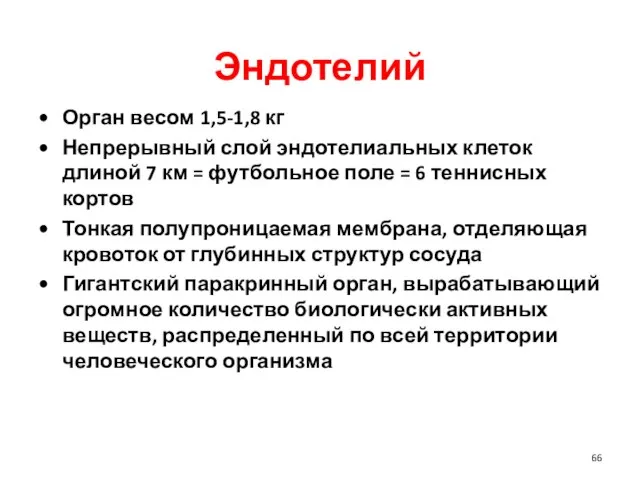 Эндотелий

• Орган весом 1,5-1,8 кг
• Непрерывный слой эндотелиальных клеток длиной 7 км = футбольное поле = 6 теннисных кортов
• Тонкая полупроницаемая мембрана, отделяющая кровоток от глубинных структур сосуда
• Гигантский паракринный орган, вырабатывающий огромное количество биологически активных веществ, распределенный по всей территории человеческого организма

66